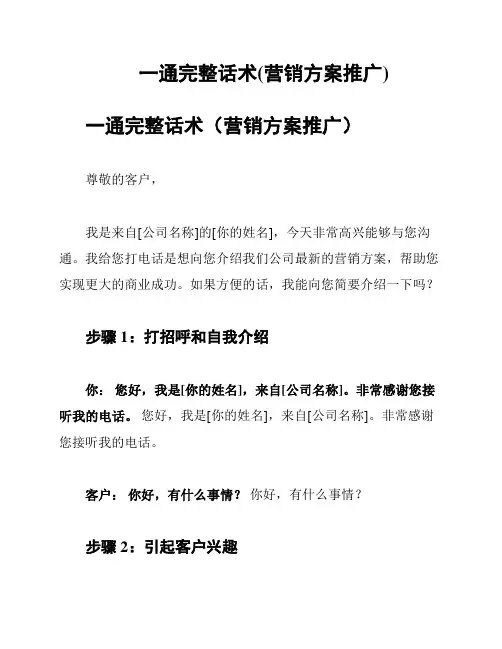 一通完整话术(营销方案推广)

一通完整话术（营销方案推广）

尊敬的客户，

我是来自[公司名称]的[你的姓名]，今天非常高兴能够与您沟通。我给您打电话是想向您介绍我们公司最新的营销方案，帮助您实现更大的商业成功。如果方便的话，我能向您简要介绍一下吗？

步骤 1：打招呼和自我介绍

你：　您好，我是[你的姓名]，来自[公司名称]。非常感谢您接听我的电话。 您好，我是[你的姓名]，来自[公司名称]。非常感谢您接听我的电话。

客户：　你好，有什么事情？ 你好，有什么事情？

步骤 2：引起客户兴趣